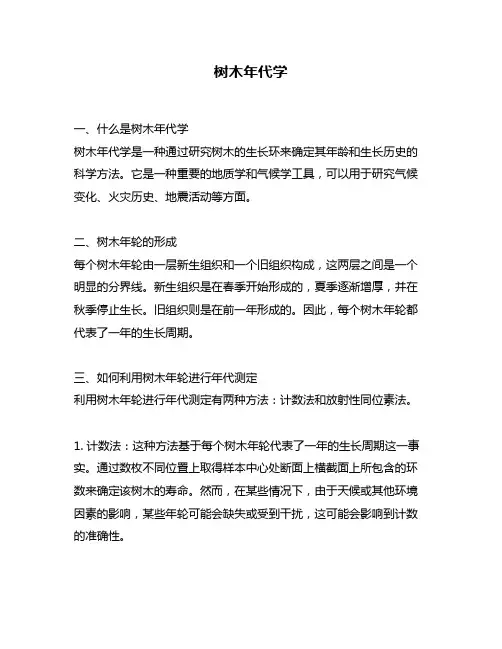 树木年代学

一、什么是树木年代学
树木年代学是一种通过研究树木的生长环来确定其年龄和生长历史的科学方法。它是一种重要的地质学和气候学工具，可以用于研究气候变化、火灾历史、地震活动等方面。

二、树木年轮的形成
每个树木年轮由一层新生组织和一个旧组织构成，这两层之间是一个明显的分界线。新生组织是在春季开始形成的，夏季逐渐增厚，并在秋季停止生长。旧组织则是在前一年形成的。因此，每个树木年轮都代表了一年的生长周期。

三、如何利用树木年轮进行年代测定
利用树木年轮进行年代测定有两种方法：计数法和放射性同位素法。

1. 计数法：这种方法基于每个树木年轮代表了一年的生长周期这一事实。通过数枚不同位置上取得样本中心处断面上横截面上所包含的环数来确定该树木的寿命。然而，在某些情况下，由于天候或其他环境因素的影响，某些年轮可能会缺失或受到干扰，这可能会影响到计数的准确性。